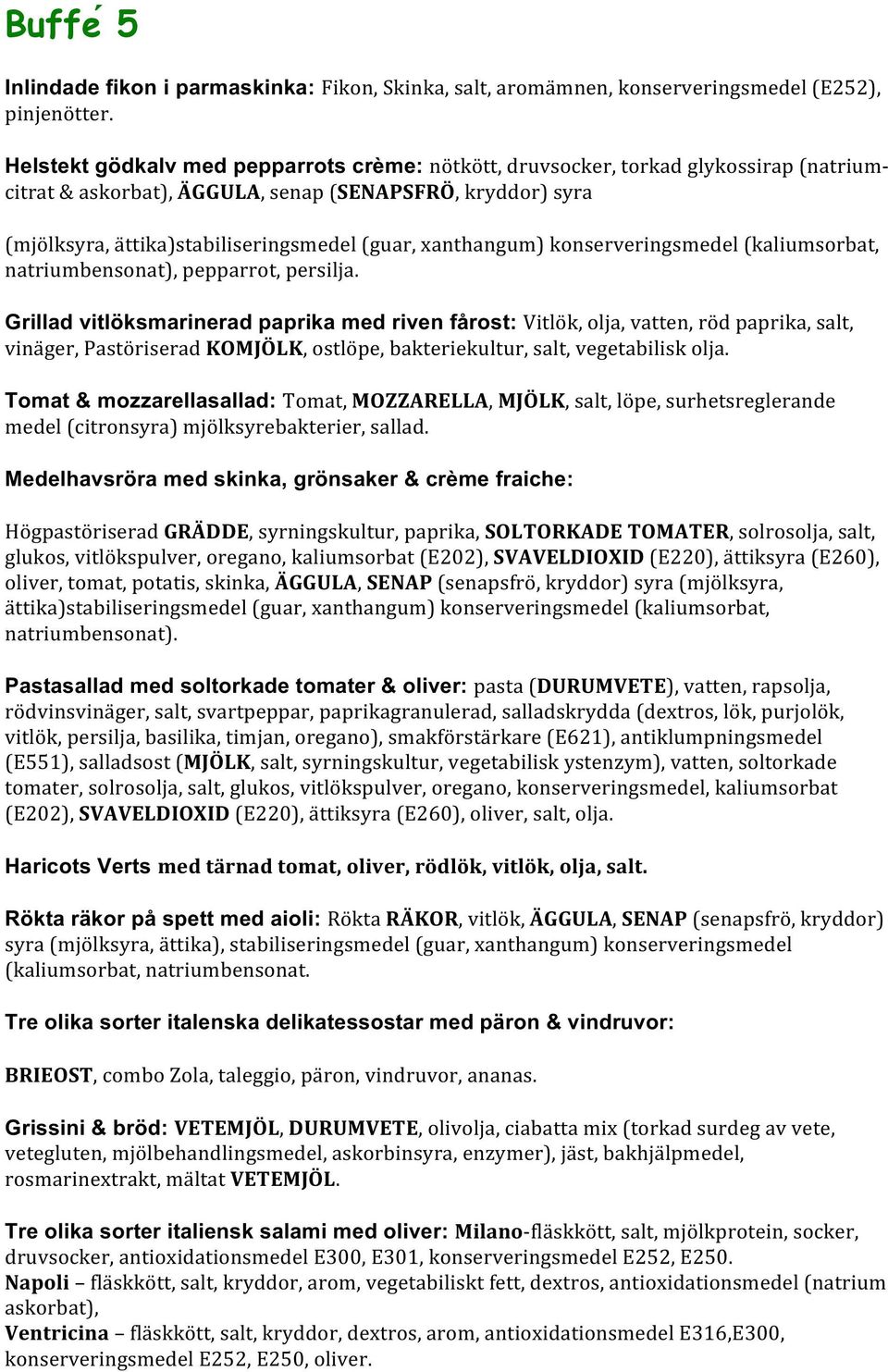 Buffé 5

Inlindade fikon i parmaskinka: Fikon, Skinka, salt, aromämnen, konserveringsmedel (E252), pinjenötter.

Helstekt gödkalv med pepparrots crème: nötkött, druvsocker, torkad glykossirap (natriumcitrat & askorbat), ÄGGULA, senap (SENAPSFRÖ, kryddor) syra

(mjölksyra, ättika)stabiliseringsmedel (guar, xanthangum) konserveringsmedel (kaliumsorbat, natriumbensonat), pepparrot, persilja.

Grillad vitlöksmarinerad paprika med riven fårost: Vitlök, olja, vatten, röd paprika, salt, vinäger, Pastöriserad KOMJÖLK, ostlöpe, bakteriekultur, salt, vegetabilisk olja.

Tomat & mozzarellasallad: Tomat, MOZZARELLA, MJÖLK, salt, löpe, surhetsreglerande medel (citronsyra) mjölksyrebakterier, sallad.

Medelhavsröra med skinka, grönsaker & crème fraiche:

Högpastöriserad GRÄDDE, syrningskultur, paprika, SOLTORKADE TOMATER, solrosolja, salt, glukos, vitlökspulver, oregano, kaliumsorbat (E202), SVAVELDIOXID (E220), ättiksyra (E260), oliver, tomat, potatis, skinka, ÄGGULA, SENAP (senapsfrö, kryddor) syra (mjölksyra, ättika)stabiliseringsmedel (guar, xanthangum) konserveringsmedel (kaliumsorbat, natriumbensonat).

Pastasallad med soltorkade tomater & oliver: pasta (DURUMVETE), vatten, rapsolja, rödvinsvinäger, salt, svartpeppar, paprikagranulerad, salladskrydda (dextros, lök, purjolök, vitlök, persilja, basilika, timjan, oregano), smakförstärkare (E621), antiklumpningsmedel (E551), salladsost (MJÖLK, salt, syrningskultur, vegetabilisk ystenzym), vatten, soltorkade tomater, solrosolja, salt, glukos, vitlökspulver, oregano, konserveringsmedel, kaliumsorbat (E202), SVAVELDIOXID (E220), ättiksyra (E260), oliver, salt, olja.

Haricots Verts med tärnad tomat, oliver, rödlök, vitlök, olja, salt.

Rökta räkor på spett med aioli: Rökta RÄKOR, vitlök, ÄGGULA, SENAP (senapsfrö, kryddor) syra (mjölksyra, ättika), stabiliseringsmedel (guar, xanthangum) konserveringsmedel (kaliumsorbat, natriumbensonat.

Tre olika sorter italenska delikatessostar med päron & vindruvor:

BRIEOST, combo Zola, taleggio, päron, vindruvor, ananas.

Grissini & bröd: VETEMJÖL, DURUMVETE, olivolja, ciabatta mix (torkad surdeg av vete, vetegluten, mjölbehandlingsmedel, askorbinsyra, enzymer), jäst, bakhjälpmedel, rosmarinextrakt, mältat VETEMJÖL.

Tre olika sorter italiensk salami med oliver: Milano-fläskkött, salt, mjölkprotein, socker, druvsocker, antioxidationsmedel E300, E301, konserveringsmedel E252, E250.
Napoli – fläskkött, salt, kryddor, arom, vegetabiliskt fett, dextros, antioxidationsmedel (natrium askorbat),
Ventricina – fläskkött, salt, kryddor, dextros, arom, antioxidationsmedel E316,E300, konserveringsmedel E252, E250, oliver.